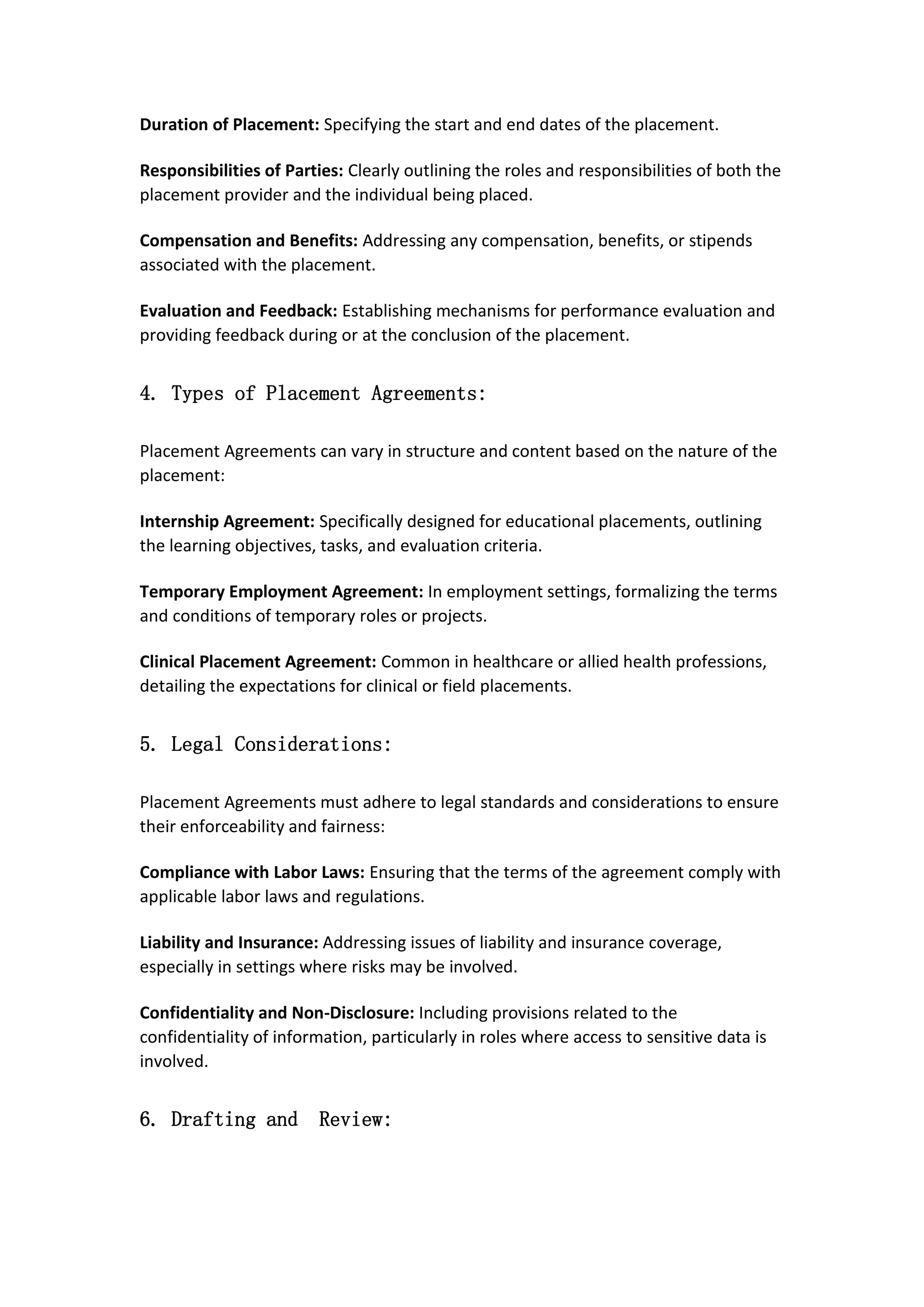 Duration of Placement: Specifying the start and end dates of the placement.

Responsibilities of Parties: Clearly outlining the roles and responsibilities of both the placement provider and the individual being placed.

Compensation and Benefits: Addressing any compensation, benefits, or stipends associated with the placement.

Evaluation and Feedback: Establishing mechanisms for performance evaluation and providing feedback during or at the conclusion of the placement.

4. Types of Placement Agreements:

Placement Agreements can vary in structure and content based on the nature of the placement:

Internship Agreement: Specifically designed for educational placements, outlining the learning objectives, tasks, and evaluation criteria.

Temporary Employment Agreement: In employment settings, formalizing the terms and conditions of temporary roles or projects.

Clinical Placement Agreement: Common in healthcare or allied health professions, detailing the expectations for clinical or field placements.

5. Legal Considerations:

Placement Agreements must adhere to legal standards and considerations to ensure their enforceability and fairness:

Compliance with Labor Laws: Ensuring that the terms of the agreement comply with applicable labor laws and regulations.

Liability and Insurance: Addressing issues of liability and insurance coverage, especially in settings where risks may be involved.

Confidentiality and Non-Disclosure: Including provisions related to the confidentiality of information, particularly in roles where access to sensitive data is involved.

6. Drafting and Review: